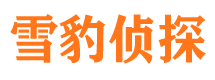 雪豹侦探